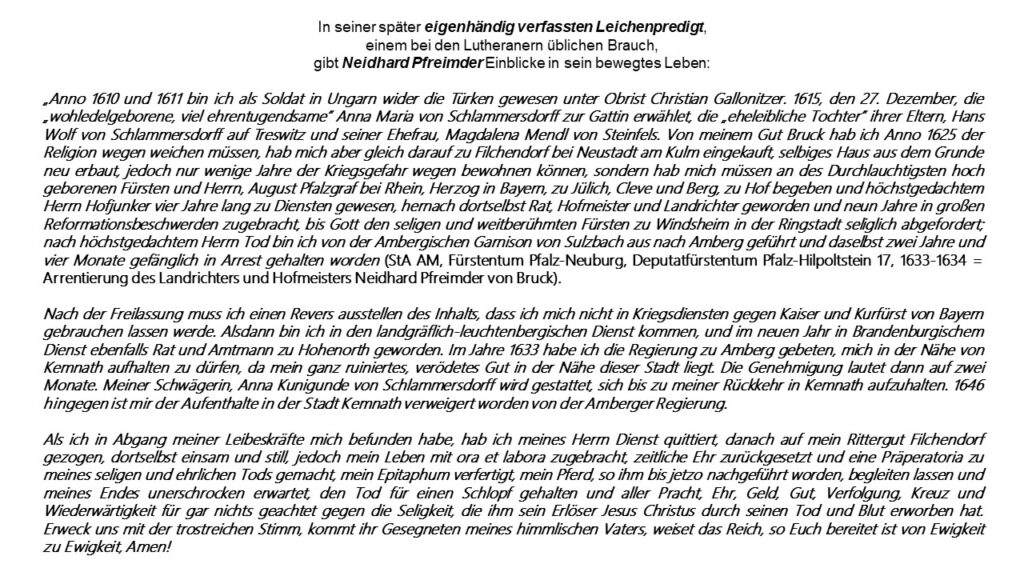 In seiner später eigenhändig verfassten Leichenpredigt, einem bei den Lutheranern üblichen Brauch, gibt Neidhard Pfreimder Einblicke in sein bewegtes Leben:

„Anno 1610 und 1611 bin ich als Soldat in Ungarn wider die Türken gewesen unter Obrist Christian Gallonitzer. 1615, den 27. Dezember, die „wohledelgeborene, viel ehrentugendsame" Anna Maria von Schlammersdorff zur Gattin erwählet, die „eheleibliche Tochter" ihrer Eltern, Hans Wolf von Schlammersdorff auf Treswitz und seiner Ehefrau, Magdalena Mendl von Steinfels. Von meinem Gut Bruck hab ich Anno 1625 der Religion wegen weichen müssen, hab mich aber gleich darauf zu Filchendorf bei Neustadt am Kulm eingekauft, selbiges Haus aus dem Grunde neu erbaut, jedoch nur wenige Jahre der Kriegsgefahr wegen bewohnen können, sondern hab mich müssen an des Durchlauchtigsten hoch geborenen Fürsten und Herrn, August Pfalzgraf bei Rhein, Herzog in Bayern, zu Jülich, Cleve und Berg, zu Hof begeben und höchstgedachtem Herrn Hofjunker vier Jahre lang zu Diensten gewesen, hernach dortselbst Rat, Hofmeister und Landrichter geworden und neun Jahre in großen Reformationsbeschwerden zugebracht, bis Gott den seligen und weitberühmten Fürsten zu Windsheim in der Ringstadt seliglich abgefordert; nach höchstgedachtem Herrn Tod bin ich von der Ambergischen Garnison von Sulzbach aus nach Amberg geführt und daselbst zwei Jahre und vier Monate gefänglich in Arrest gehalten worden (StA AM, Fürstentum Pfalz-Neuburg, Deputatfürstentum Pfalz-Hilpoltstein 17, 1633-1634 = Arrentierung des Landrichters und Hofmeisters Neidhard Pfreimder von Bruck).

Nach der Freilassung muss ich einen Revers ausstellen des Inhalts, dass ich mich nicht in Kriegsdiensten gegen Kaiser und Kurfürst von Bayern gebrauchen lassen werde. Alsdann bin ich in den landgräflich-leuchtenbergischen Dienst kommen, und im neuen Jahr in Brandenburgischem Dienst ebenfalls Rat und Amtmann zu Hohenorth geworden. Im Jahre 1633 habe ich die Regierung zu Amberg gebeten, mich in der Nähe von Kemnath aufhalten zu dürfen, da mein ganz ruiniertes, verödetes Gut in der Nähe dieser Stadt liegt. Die Genehmigung lautet dann auf zwei Monate. Meiner Schwägerin, Anna Kunigunde von Schlammersdorff wird gestattet, sich bis zu meiner Rückkehr in Kemnath aufzuhalten. 1646 hingegen ist mir der Aufenthalte in der Stadt Kemnath verweigert worden von der Amberger Regierung.

Als ich in Abgang meiner Leibeskräfte mich befunden habe, hab ich meines Herrn Dienst quittiert, danach auf mein Rittergut Filchendorf gezogen, dortselbst einsam und still, jedoch mein Leben mit ora et labora zugebracht, zeitliche Ehr zurückgesetzt und eine Präperatoria zu meines seligen und ehrlichen Tods gemacht, mein Epitaphum verfertigt, mein Pferd, so ihm bis jetzo nachgeführt worden, begleiten lassen und meines Endes unerschrocken erwartet, den Tod für einen Schlopf gehalten und aller Pracht, Ehr, Geld, Gut, Verfolgung, Kreuz und Wiederwärtigkeit für gar nichts geachtet gegen die Seligkeit, die ihm sein Erlöser Jesus Christus durch seinen Tod und Blut erworben hat. Erweck uns mit der trostreichen Stimm, kommt ihr Gesegneten meines himmlischen Vaters, weiset das Reich, so Euch bereitet ist von Ewigkeit zu Ewigkeit, Amen!